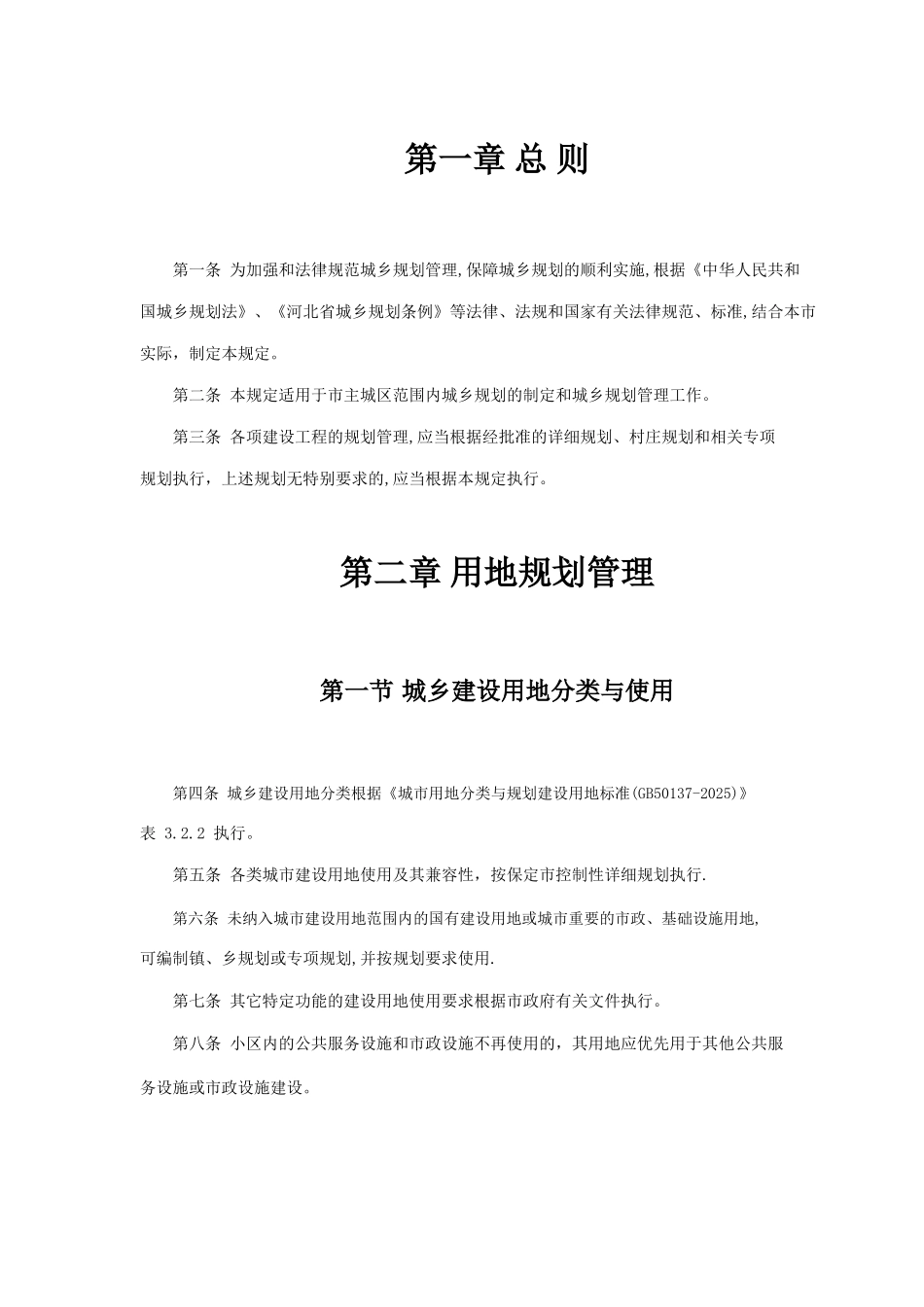 第一章 总 则

第一条 为加强和法律规范城乡规划管理,保障城乡规划的顺利实施,根据《中华人民共和国城乡规划法》、《河北省城乡规划条例》等法律、法规和国家有关法律规范、标准,结合本市实际，制定本规定。

第二条 本规定适用于市主城区范围内城乡规划的制定和城乡规划管理工作。

第三条 各项建设工程的规划管理,应当根据经批准的详细规划、村庄规划和相关专项规划执行，上述规划无特别要求的,应当根据本规定执行。

第二章 用地规划管理

第一节 城乡建设用地分类与使用

第四条 城乡建设用地分类根据《城市用地分类与规划建设用地标准(GB50137-2025)》表 3.2.2 执行。

第五条 各类城市建设用地使用及其兼容性，按保定市控制性详细规划执行.

第六条 未纳入城市建设用地范围内的国有建设用地或城市重要的市政、基础设施用地,可编制镇、乡规划或专项规划,并按规划要求使用.

第七条 其它特定功能的建设用地使用要求根据市政府有关文件执行。

第八条 小区内的公共服务设施和市政设施不再使用的，其用地应优先用于其他公共服务设施或市政设施建设。